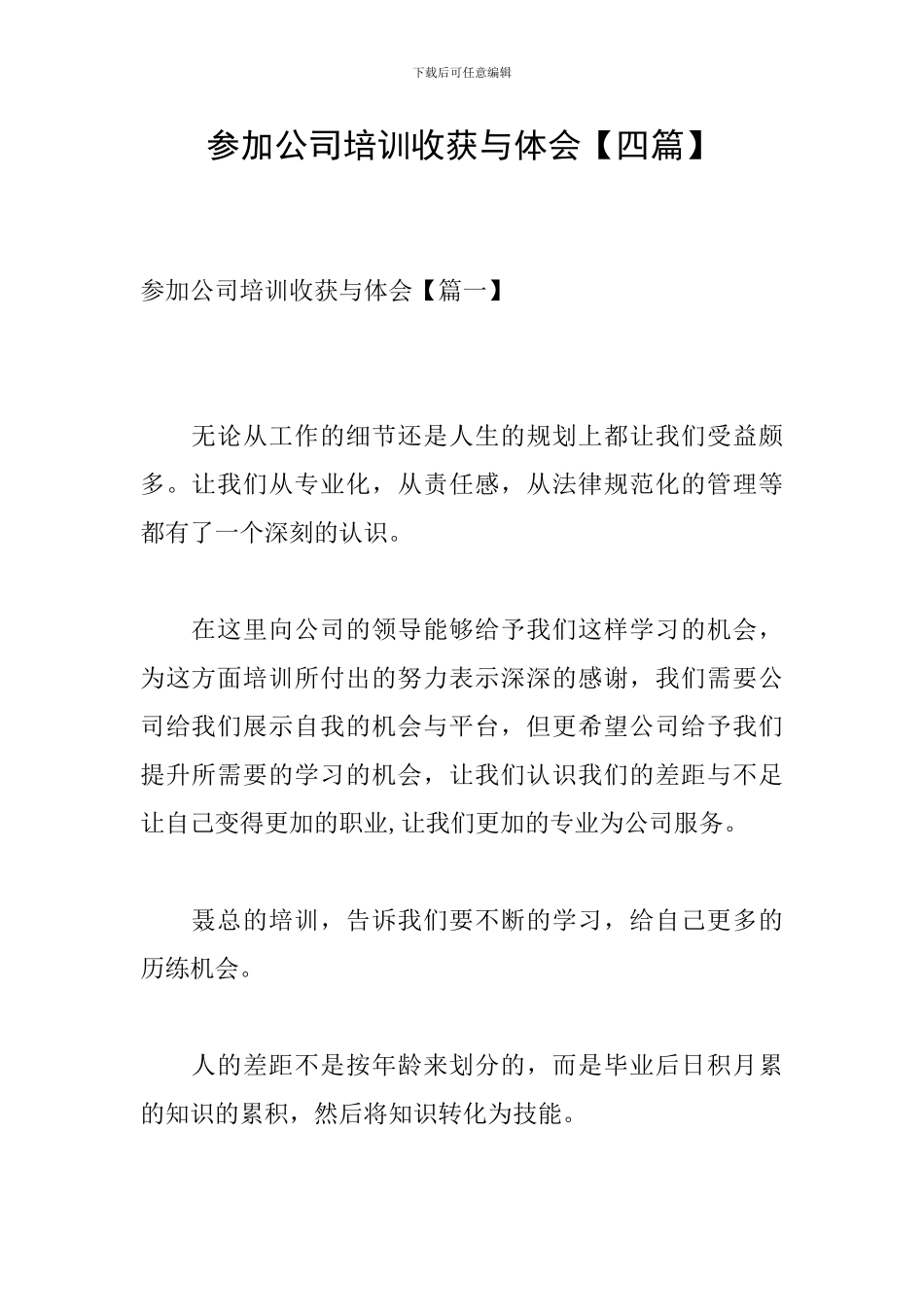 下载后可任意编辑

参加公司培训收获与体会【四篇】

参加公司培训收获与体会【篇一】

无论从工作的细节还是人生的规划上都让我们受益颇多。让我们从专业化，从责任感，从法律规范化的管理等都有了一个深刻的认识。

在这里向公司的领导能够给予我们这样学习的机会，为这方面培训所付出的努力表示深深的感谢，我们需要公司给我们展示自我的机会与平台，但更希望公司给予我们提升所需要的学习的机会，让我们认识我们的差距与不足让自己变得更加的职业,让我们更加的专业为公司服务。

聂总的培训，告诉我们要不断的学习，给自己更多的历练机会。

人的差距不是按年龄来划分的，而是毕业后日积月累的知识的累积，然后将知识转化为技能。